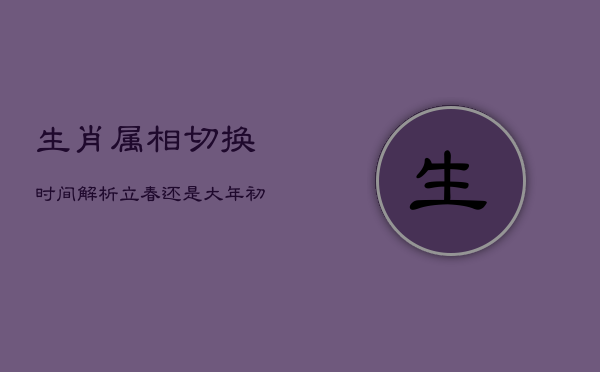 生肖属相切换

时间解析立春还是大年初

生